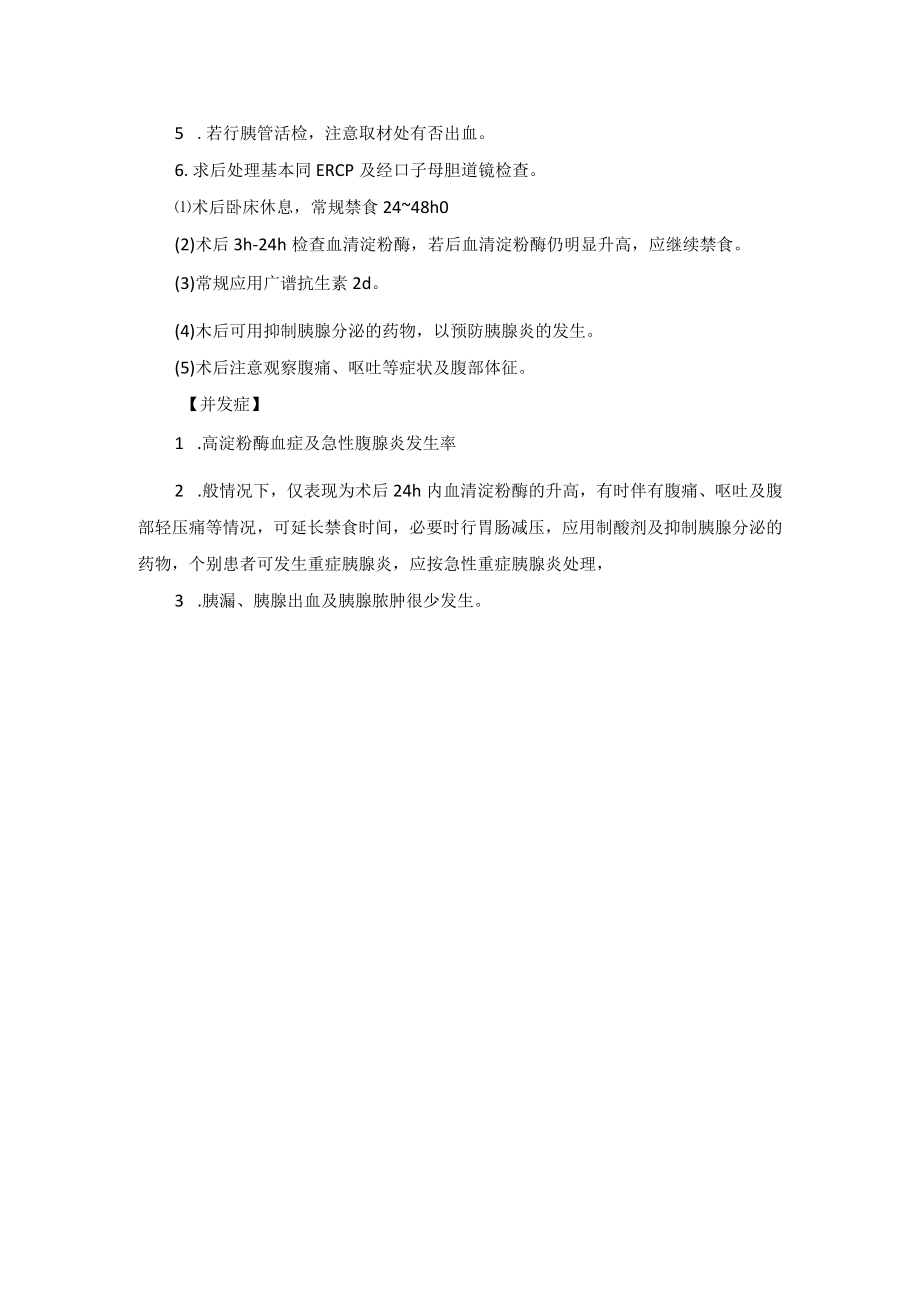 5 . 若行胰管活检，注意取材处有否出血。

6. 求后处理基本同 ERCP 及经口子母胆道镜检查。

⑴术后卧床休息，常规禁食 24~48h0

(2)术后 3h-24h 检查血清淀粉酶，若后血清淀粉酶仍明显升高，应继续禁食。

(3)常规应用广谱抗生素 2d。

(4)木后可用抑制胰腺分泌的药物，以预防胰腺炎的发生。

(5)术后注意观察腹痛、呕吐等症状及腹部体征。

【并发症】

1 .高淀粉酶血症及急性腹腺炎发生率

2 .般情况下，仅表现为术后 24h 内血清淀粉酶的升高，有时伴有腹痛、呕吐及腹部轻压痛等情况，可延长禁食时间，必要时行胃肠减压，应用制酸剂及抑制胰腺分泌的药物，个别患者可发生重症胰腺炎，应按急性重症胰腺炎处理，

3 .胰漏、胰腺出血及胰腺脓肿很少发生。